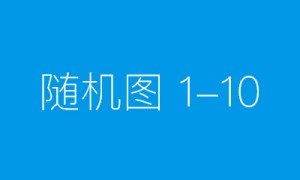 随机图 1–10